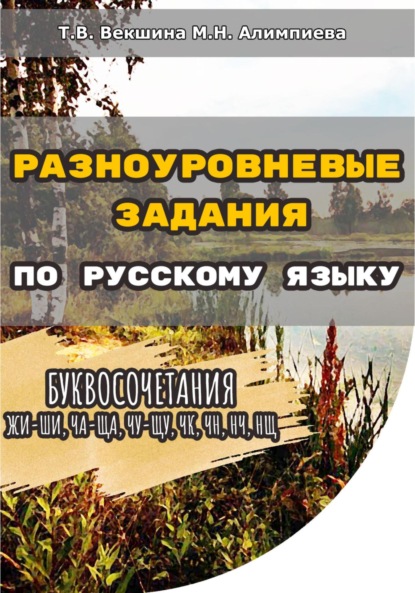 Т.В. Векшина М.Н. Алимпиева

РАЗНОУРОВНЕВЫЕ ЗАДАНИЯ ПО РУССКОМУ ЯЗЫКУ

БУКВОСОЧЕТАНИЯ
ЖИ-ШИ, ЧА-ЩА, ЧУ-ЩУ, ЧК, ЧН, НЧ, НЩ